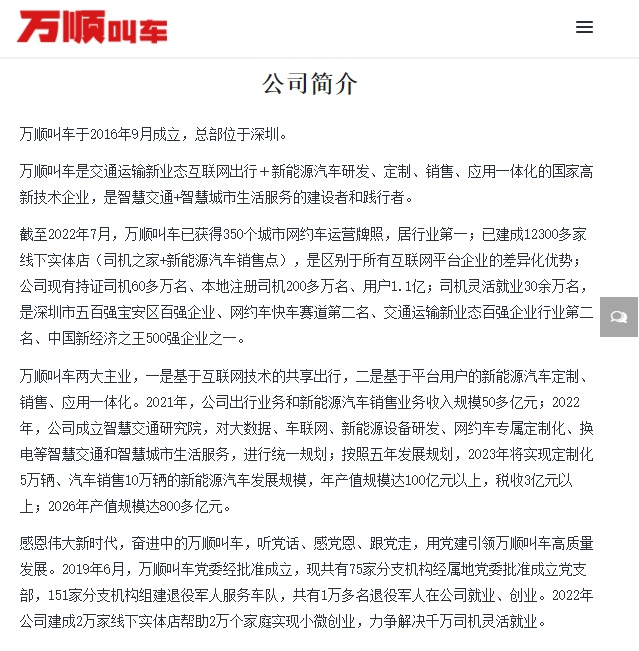 万顺叫车

公司简介

万顺叫车于2016年9月成立，总部位于深圳。

万顺叫车是交通运输新业态互联网出行＋新能源汽车研发、定制、销售、应用一体化的国家高新技术企业，是智慧交通+智慧城市生活服务的建设者和践行者。

截至2022年7月，万顺叫车已获得350个城市网约车运营牌照，居行业第一；已建成12300多家线下实体店（司机之家+新能源汽车销售点），是区别于所有互联网平台企业的差异化优势；公司现有持证司机60多万名、本地注册司机200多万名、用户1.1亿；司机灵活就业30余万名，是深圳市五百强宝安区百强企业、网约车快车赛道第二名、交通运输新业态百强企业行业第二名、中国新经济之王500强企业之一。

万顺叫车两大主业，一是基于互联网技术的共享出行，二是基于平台用户的新能源汽车定制、销售、应用一体化。2021年，公司出行业务和新能源汽车销售业务收入规模50多亿元；2022年，公司成立智慧交通研究院，对大数据、车联网、新能源设备研发、网约车专属定制化、换电等智慧交通和智慧城市生活服务，进行统一规划；按照五年发展规划，2023年将实现定制化5万辆、汽车销售10万辆的新能源汽车发展规模，年产值规模达100亿元以上，税收3亿元以上；2026年产值规模达800多亿元。

感恩伟大新时代，奋进中的万顺叫车，听党话、感党恩、跟党走，用党建引领万顺叫车高质量发展。2019年6月，万顺叫车党委经批准成立，现共有75家分支机构经属地党委批准成立党支部，151家分支机构组建退役军人服务车队，共有1万多名退役军人在公司就业、创业。2022年公司建成2万家线下实体店帮助2万个家庭实现小微创业，力争解决千万司机灵活就业。